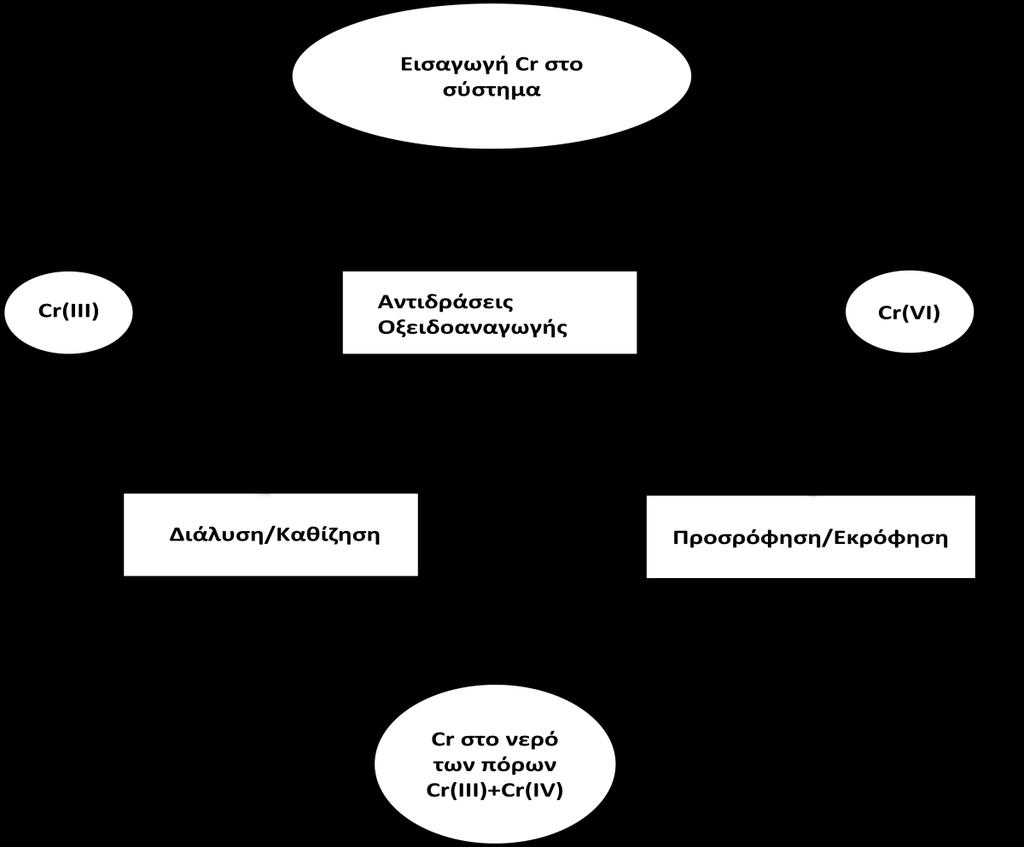 Εισαγωγή Cr στο σύστημα

Cr(III)

Αντιδράσεις Οξειδοαναγωγής

Cr(VI)

Διάλυση/Καθίζηση

Προσρόφηση/Εκρόφηση

Cr στο νερό των πόρων Cr(III)+Cr(IV)